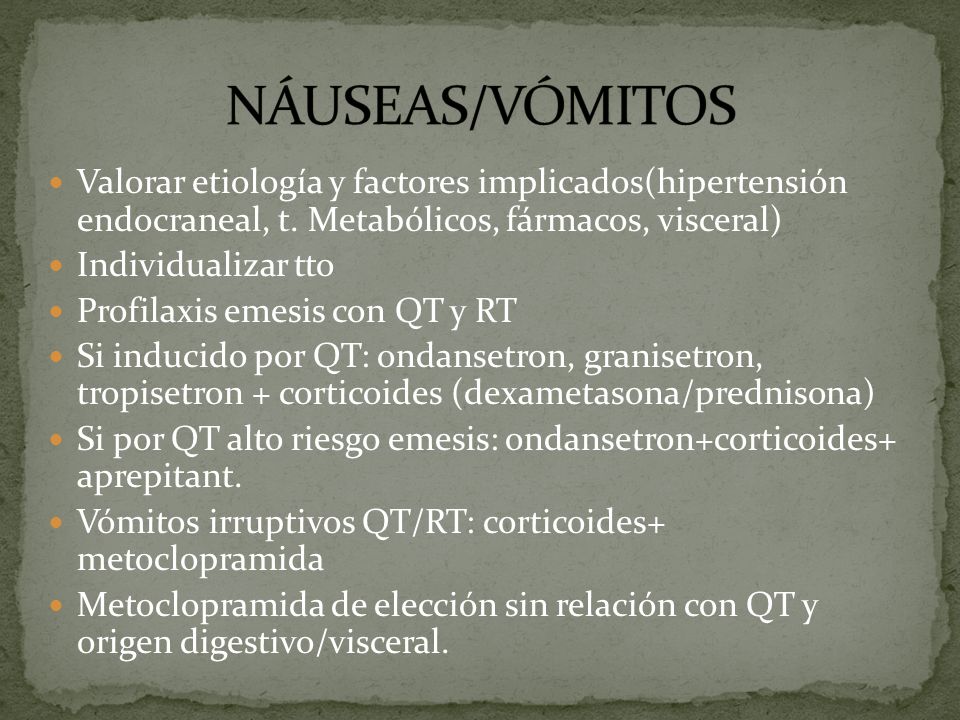 NÁUSEAS/VÓMITOS

- Valorar etiología y factores implicados(hipertensión endocraneal, t. Metabólicos, fármacos, visceral)
- Individualizar tto
- Profilaxis emesis con QT y RT
- Si inducido por QT: ondansetron, granisetron, tropisetron + corticoides (dexametasona/prednisona)
- Si por QT alto riesgo emesis: ondansetron+corticoides+ aprepitant.
- Vómitos irruptivos QT/RT: corticoides+ metoclopramida
- Metoclopramida de elección sin relación con QT y origen digestivo/visceral.